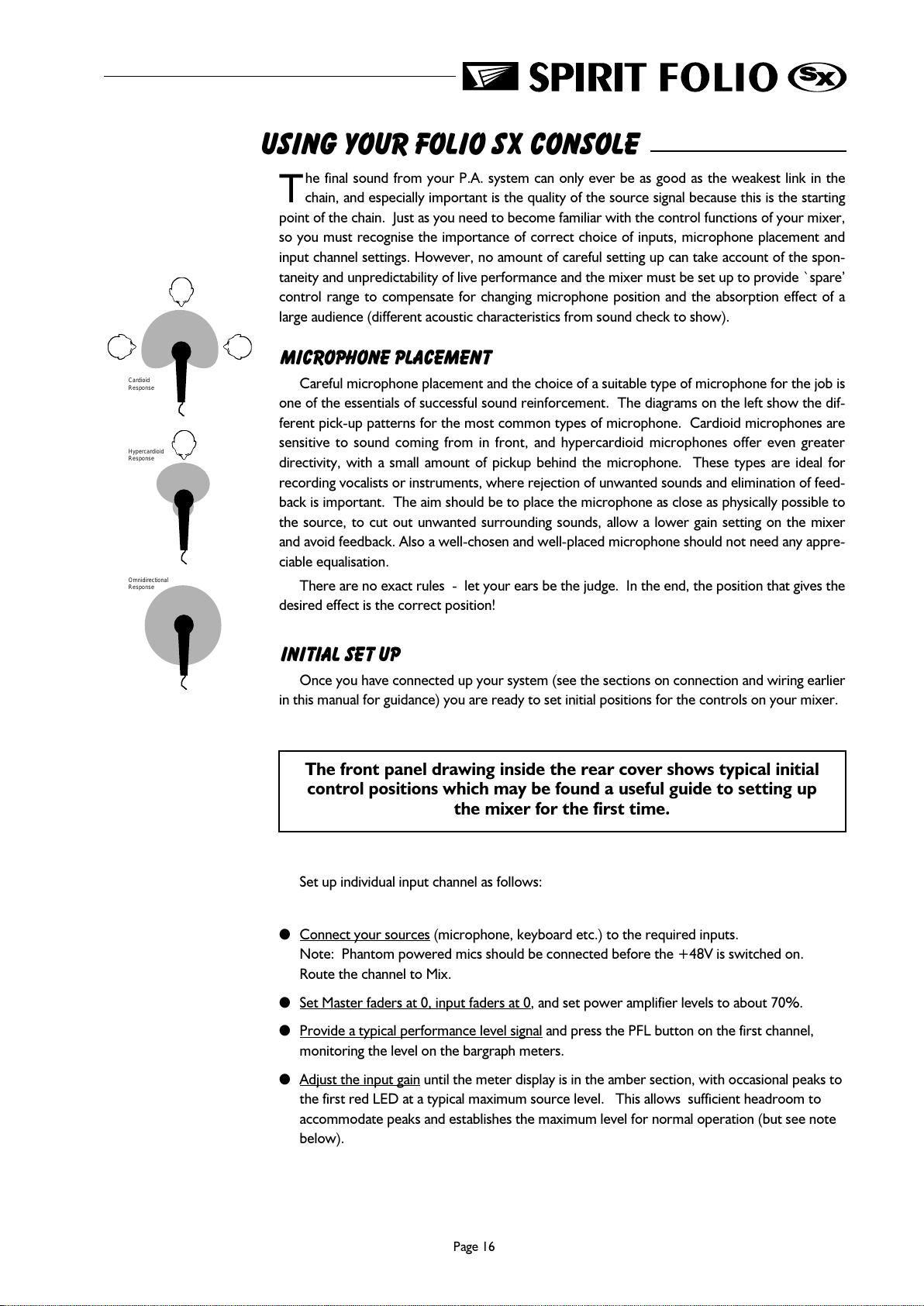 SPIRIT FOLIO SX

USING YOUR FOLIO SX CONSOLE

The final sound from your P.A. system can only ever be as good as the weakest link in the chain, and especially important is the quality of the source signal because this is the starting point of the chain. Just as you need to become familiar with the control functions of your mixer, so you must recognise the importance of correct choice of inputs, microphone placement and input channel settings. However, no amount of careful setting up can take account of the spontaneity and unpredictability of live performance and the mixer must be set up to provide `spare' control range to compensate for changing microphone position and the absorption effect of a large audience (different acoustic characteristics from sound check to show).

Cardioid Response

Hypercardioid Response

Omnidirectional Response

MICROPHONE PLACEMENT

Careful microphone placement and the choice of a suitable type of microphone for the job is one of the essentials of successful sound reinforcement. The diagrams on the left show the different pick-up patterns for the most common types of microphone. Cardioid microphones are sensitive to sound coming from in front, and hypercardioid microphones offer even greater directivity, with a small amount of pickup behind the microphone. These types are ideal for recording vocalists or instruments, where rejection of unwanted sounds and elimination of feedback is important. The aim should be to place the microphone as close as physically possible to the source, to cut out unwanted surrounding sounds, allow a lower gain setting on the mixer and avoid feedback. Also a well-chosen and well-placed microphone should not need any appreciable equalisation.

There are no exact rules - let your ears be the judge. In the end, the position that gives the desired effect is the correct position!

INITIAL SET UP

Once you have connected up your system (see the sections on connection and wiring earlier in this manual for guidance) you are ready to set initial positions for the controls on your mixer.

The front panel drawing inside the rear cover shows typical initial control positions which may be found a useful guide to setting up the mixer for the first time.

Set up individual input channel as follows:

● Connect your sources (microphone, keyboard etc.) to the required inputs.
Note: Phantom powered mics should be connected before the +48V is switched on.
Route the channel to Mix.

● Set Master faders at 0, input faders at 0, and set power amplifier levels to about 70%.

● Provide a typical performance level signal and press the PFL button on the first channel, monitoring the level on the bargraph meters.

● Adjust the input gain until the meter display is in the amber section, with occasional peaks to the first red LED at a typical maximum source level. This allows sufficient headroom to accommodate peaks and establishes the maximum level for normal operation (but see note below).

Page 16